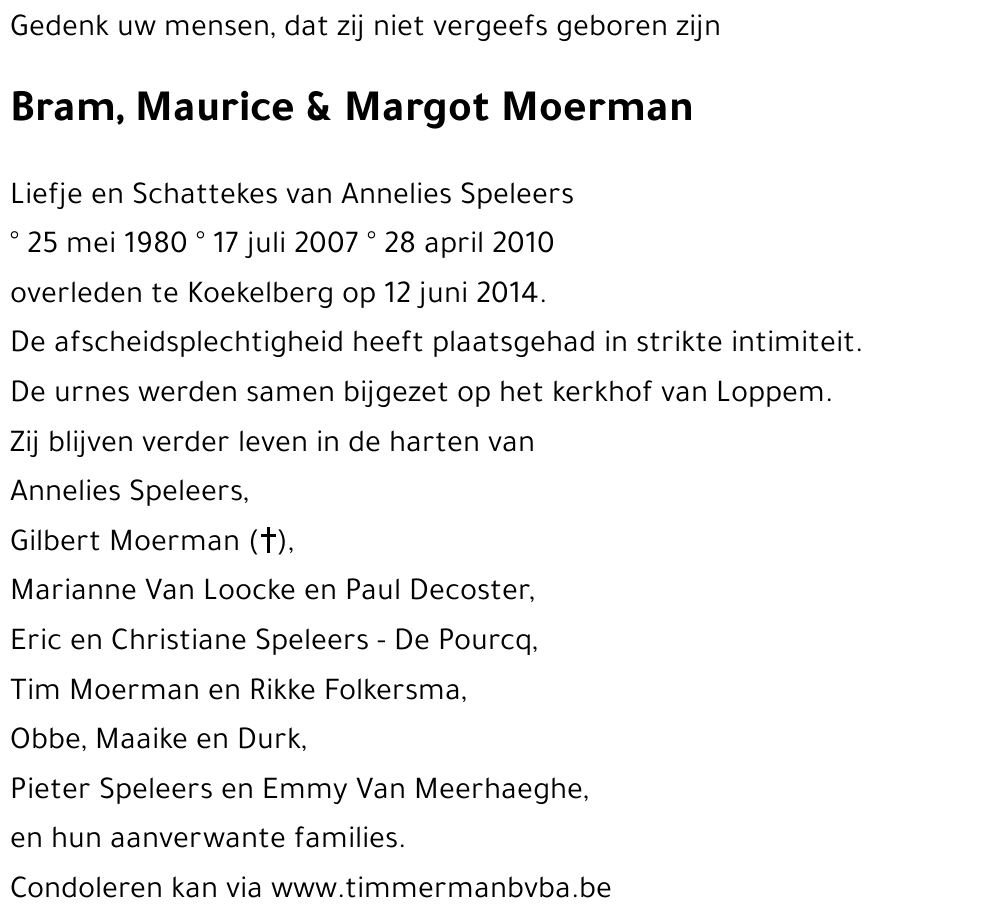 Gedenk uw mensen, dat zij niet vergeefs geboren zijn

Bram, Maurice & Margot Moerman

Liefje en Schattekes van Annelies Speleers
° 25 mei 1980 ° 17 juli 2007 ° 28 april 2010
overleden te Koekelberg op 12 juni 2014.
De afscheidsplechtigheid heeft plaatsgehad in strikte intimiteit.
De urnes werden samen bijgezet op het kerkhof van Loppem.
Zij blijven verder leven in de harten van
Annelies Speleers,
Gilbert Moerman (†),
Marianne Van Loocke en Paul Decoster,
Eric en Christiane Speleers - De Pourcq,
Tim Moerman en Rikke Folkersma,
Obbe, Maaike en Durk,
Pieter Speleers en Emmy Van Meerhaeghe,
en hun aanverwante families.
Condoleren kan via www.timmermanbvba.be